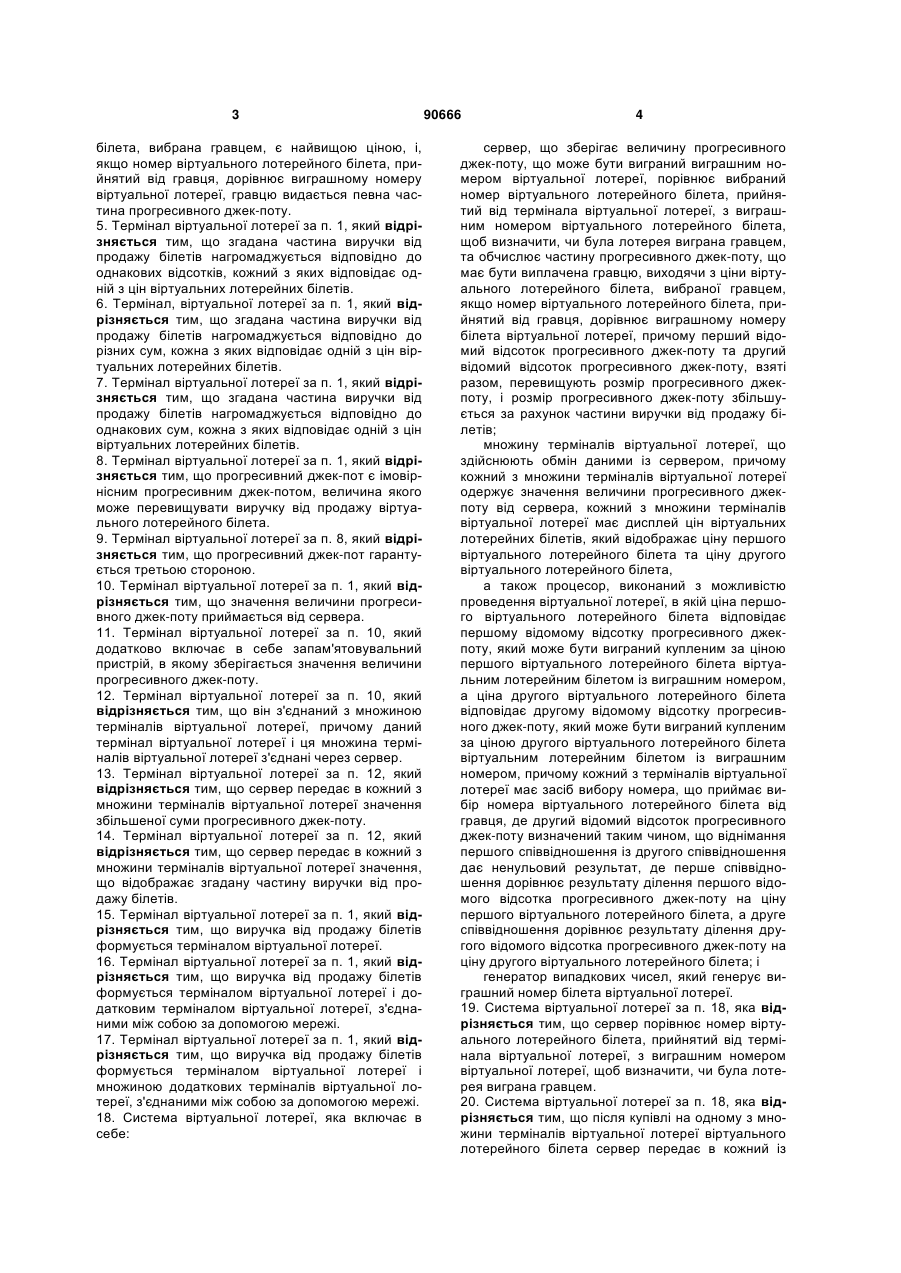 3 90666 4

білета, вибрана гравцем, є найвищою ціною, і, якщо номер віртуального лотерейного білета, прийнятий від гравця, дорівнює виграшному номеру віртуальної лотереї, гравцю видається певна частина прогресивного джек-поту.
5. Термінал віртуальної лотереї за п. 1, який відрізняється тим, що згадана частина виручки від продажу білетів нагромаджується відповідно до однакових відсотків, кожний з яких відповідає одній з цін віртуальних лотерейних білетів.
6. Термінал, віртуальної лотереї за п. 1, який відрізняється тим, що згадана частина виручки від продажу білетів нагромаджується відповідно до різних сум, кожна з яких відповідає одній з цін віртуальних лотерейних білетів.
7. Термінал віртуальної лотереї за п. 1, який відрізняється тим, що згадана частина виручки від продажу білетів нагромаджується відповідно до однакових сум, кожна з яких відповідає одній з цін віртуальних лотерейних білетів.
8. Термінал віртуальної лотереї за п. 1, який відрізняється тим, що прогресивний джек-пот є імовірнісним прогресивним джек-потом, величина якого може перевищувати виручку від продажу віртуального лотерейного білета.
9. Термінал віртуальної лотереї за п. 8, який відрізняється тим, що прогресивний джек-пот гарантується третьою стороною.
10. Термінал віртуальної лотереї за п. 1, який відрізняється тим, що значення величини прогресивного джек-поту приймається від сервера.
11. Термінал віртуальної лотереї за п. 10, який додатково включає в себе запам'ятовувальний пристрій, в якому зберігається значення величини прогресивного джек-поту.
12. Термінал віртуальної лотереї за п. 10, який відрізняється тим, що він з'єднаний з множиною терміналів віртуальної лотереї, причому даний термінал віртуальної лотереї і ця множина терміналів віртуальної лотереї з'єднані через сервер.
13. Термінал віртуальної лотереї за п. 12, який відрізняється тим, що сервер передає в кожний з множини терміналів віртуальної лотереї значення збільшеної суми прогресивного джек-поту.
14. Термінал віртуальної лотереї за п. 12, який відрізняється тим, що сервер передає в кожний з множини терміналів віртуальної лотереї значення, що відображає згадану частину виручки від продажу білетів.
15. Термінал віртуальної лотереї за п. 1, який відрізняється тим, що виручка від продажу білетів формується терміналом віртуальної лотереї.
16. Термінал віртуальної лотереї за п. 1, який відрізняється тим, що виручка від продажу білетів формується терміналом віртуальної лотереї і додатковим терміналом віртуальної лотереї, з'єднаними між собою за допомогою мережі.
17. Термінал віртуальної лотереї за п. 1, який відрізняється тим, що виручка від продажу білетів формується терміналом віртуальної лотереї і множиною додаткових терміналів віртуальної лотереї, з'єднаними між собою за допомогою мережі.
18. Система віртуальної лотереї, яка включає в себе:

сервер, що зберігає величину прогресивного джек-поту, що може бути виграний виграшним номером віртуальної лотереї, порівнює вибраний номер віртуального лотерейного білета, прийнятий від термінала віртуальної лотереї, з виграшним номером віртуального лотерейного білета, щоб визначити, чи була лотерея виграна гравцем, та обчислює частину прогресивного джек-поту, що має бути виплачена гравцю, виходячи з ціни віртуального лотерейного білета, вибраної гравцем, якщо номер віртуального лотерейного білета, прийнятий від гравця, дорівнює виграшному номеру білета віртуальної лотереї, причому перший відомий відсоток прогресивного джек-поту та другий відомий відсоток прогресивного джек-поту, взяті разом, перевищують розмір прогресивного джек-поту, і розмір прогресивного джек-поту збільшується за рахунок частини виручки від продажу білетів;
множину терміналів віртуальної лотереї, що здійснюють обмін даними із сервером, причому кожний з множини терміналів віртуальної лотереї одержує значення величини прогресивного джек-поту від сервера, кожний з множини терміналів віртуальної лотереї має дисплей цін віртуальних лотерейних білетів, який відображає ціну першого віртуального лотерейного білета та ціну другого віртуального лотерейного білета,
а також процесор, виконаний з можливістю проведення віртуальної лотереї, в якій ціна першого віртуального лотерейного білета відповідає першому відомому відсотку прогресивного джек-поту, який може бути виграний купленим за ціною першого віртуального лотерейного білета віртуальним лотерейним білетом із виграшним номером, а ціна другого віртуального лотерейного білета відповідає другому відомому відсотку прогресивного джек-поту, який може бути виграний купленим за ціною другого віртуального лотерейного білета віртуальним лотерейним білетом із виграшним номером, причому кожний з терміналів віртуальної лотереї має засіб вибору номера, що приймає вибір номера віртуального лотерейного білета від гравця, де другий відомий відсоток прогресивного джек-поту визначений таким чином, що віднімання першого співвідношення із другого співвідношення дає ненульовий результат, де перше співвідношення дорівнює результату ділення першого відомого відсотка прогресивного джек-поту на ціну першого віртуального лотерейного білета, а друге співвідношення дорівнює результату ділення другого відомого відсотка прогресивного джек-поту на ціну другого віртуального лотерейного білета; і
генератор випадкових чисел, який генерує виграшний номер білета віртуальної лотереї.
19. Система віртуальної лотереї за п. 18, яка відрізняється тим, що сервер порівнює номер віртуального лотерейного білета, прийнятий від термінала віртуальної лотереї, з виграшним номером віртуальної лотереї, щоб визначити, чи була лотерея виграна гравцем.
20. Система віртуальної лотереї за п. 18, яка відрізняється тим, що після купівлі на одному з множини терміналів віртуальної лотереї віртуального лотерейного білета сервер передає в кожний із